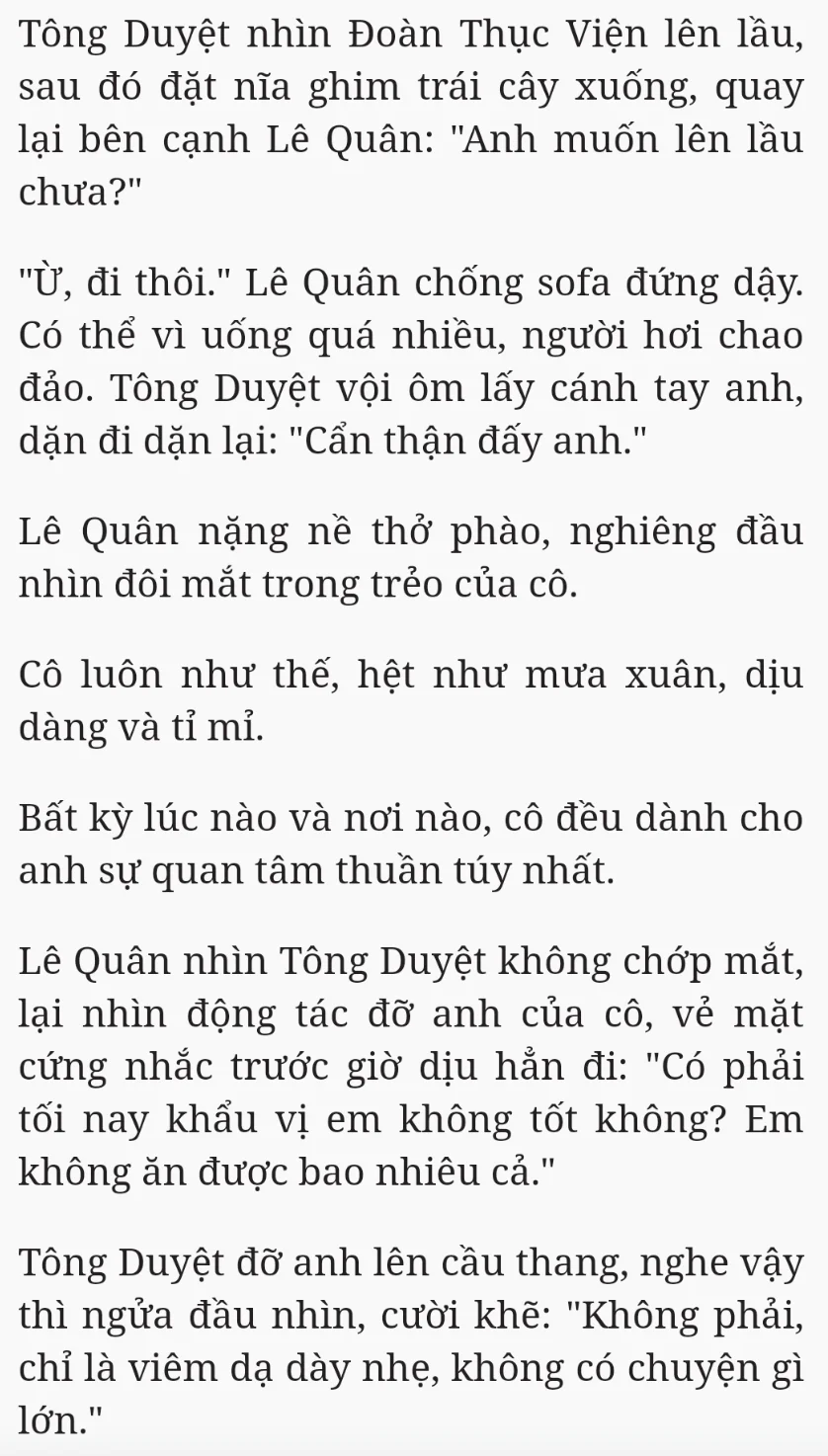 Tông Duyệt nhìn Đoàn Thục Viện lên lầu, sau đó đặt nĩa ghim trái cây xuống, quay lại bên cạnh Lê Quân: "Anh muốn lên lầu chưa?"

"Ừ, đi thôi." Lê Quân chống sofa đứng dậy. Có thể vì uống quá nhiều, người hơi chao đảo. Tông Duyệt vội ôm lấy cánh tay anh, dặn đi dặn lại: "Cẩn thận đấy anh."

Lê Quân nặng nề thở phào, nghiêng đầu nhìn đôi mắt trong trẻo của cô.

Cô luôn như thế, hệt như mưa xuân, dịu dàng và tỉ mỉ.

Bất kỳ lúc nào và nơi nào, cô đều dành cho anh sự quan tâm thuần túy nhất.

Lê Quân nhìn Tông Duyệt không chớp mắt, lại nhìn động tác đỡ anh của cô, vẻ mặt cứng nhắc trước giờ dịu hẳn đi: "Có phải tối nay khẩu vị em không tốt không? Em không ăn được bao nhiêu cả."

Tông Duyệt đỡ anh lên cầu thang, nghe vậy thì ngửa đầu nhìn, cười khẽ: "Không phải, chỉ là viêm dạ dày nhẹ, không có chuyện gì lớn."